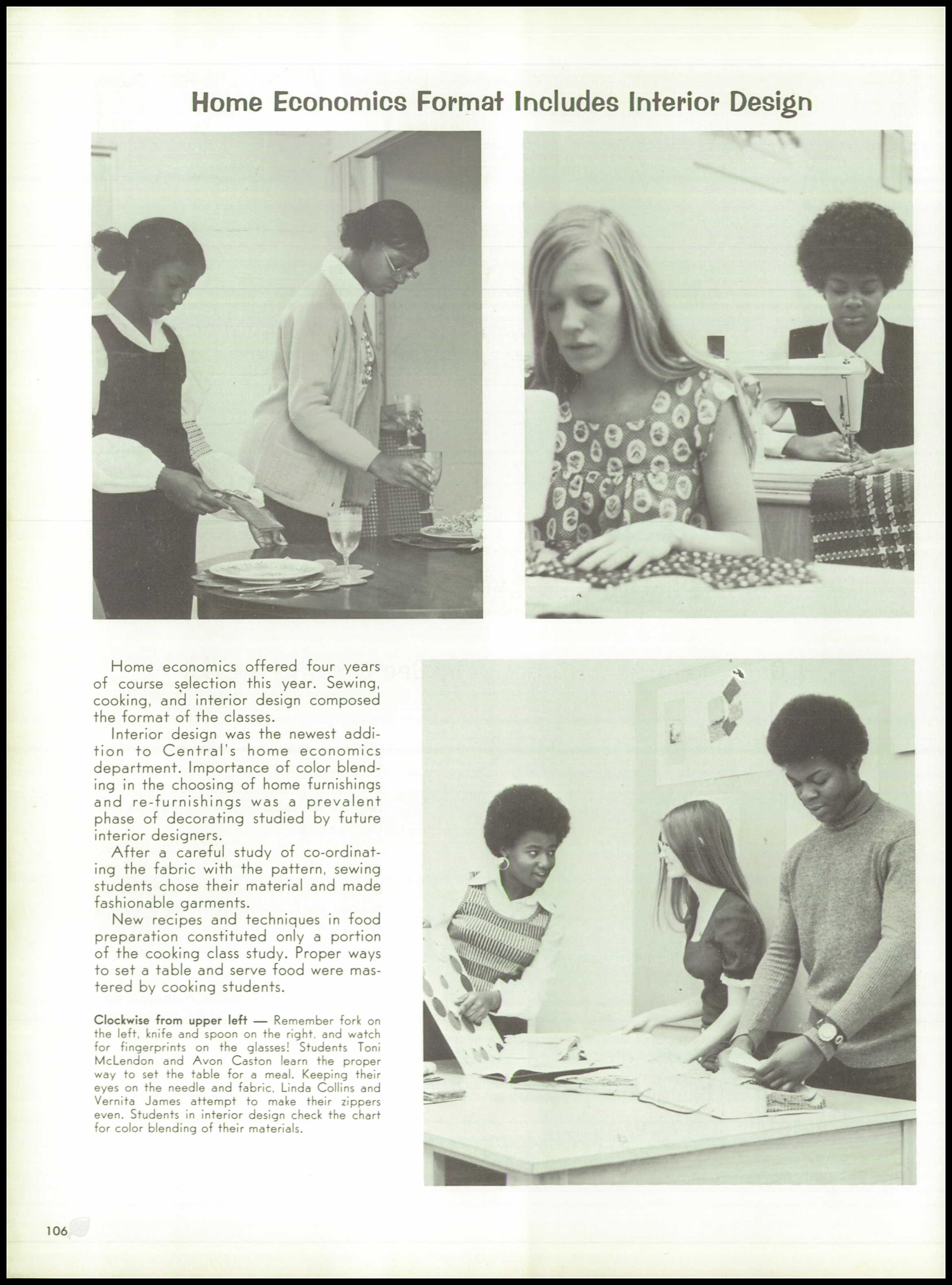 Home Economics Format Includes Interior Design

Home economics offered four years of course selection this year. Sewing, cooking, and interior design composed the format of the classes.

Interior design was the newest addition to Central's home economics department. Importance of color blending in the choosing of home furnishings and re-furnishings was a prevalent phase of decorating studied by future interior designers.

After a careful study of co-ordinating the fabric with the pattern, sewing students chose their material and made fashionable garments.

New recipes and techniques in food preparation constituted only a portion of the cooking class study. Proper ways to set a table and serve food were mastered by cooking students.

Clockwise from upper left — Remember fork on the left, knife and spoon on the right, and watch for fingerprints on the glasses! Students Toni McLendon and Avon Caston learn the proper way to set the table for a meal. Keeping their eyes on the needle and fabric, Linda Collins and Vernita James attempt to make their zippers even. Students in interior design check the chart for color blending of their materials.

106